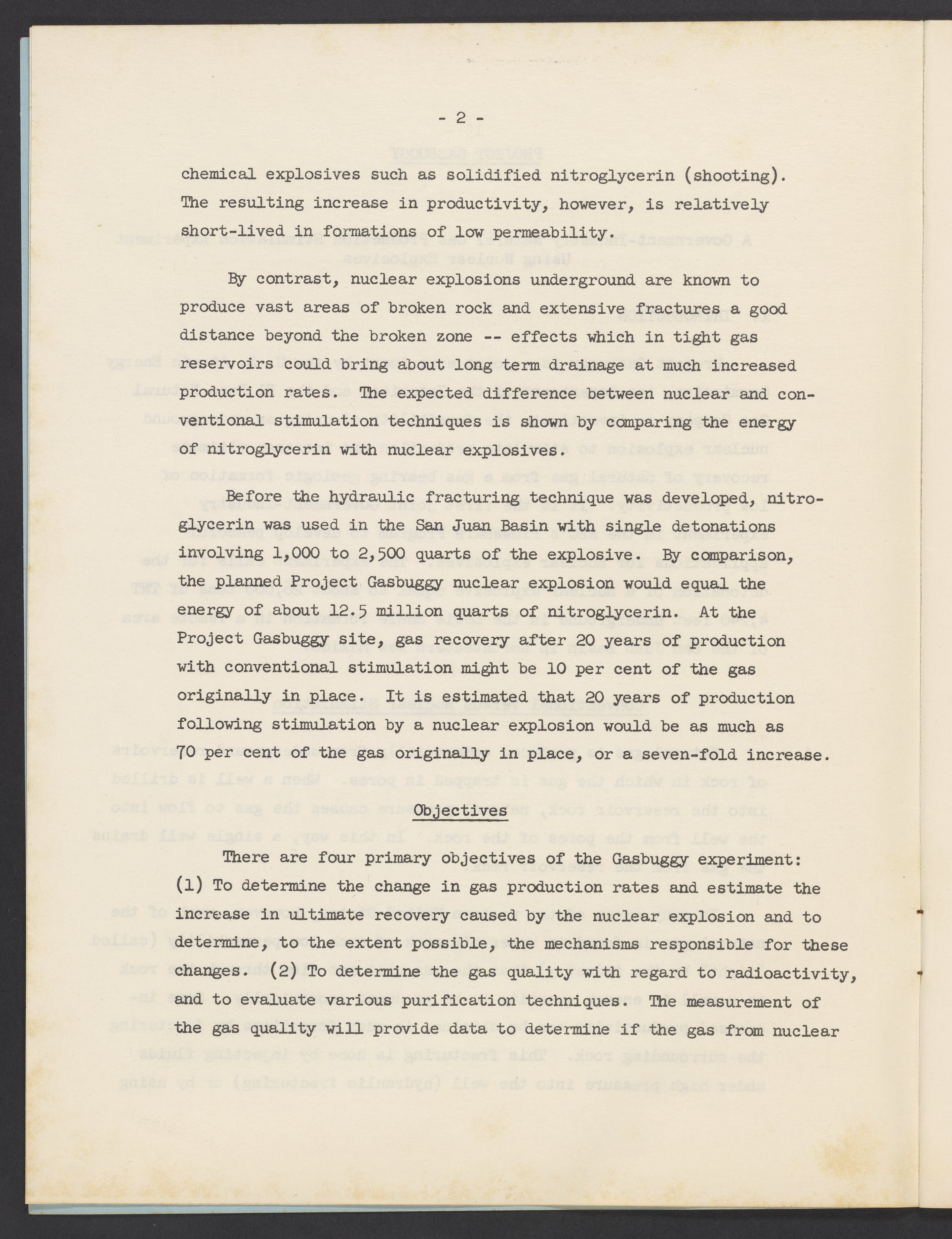 - 2 -

chemical explosives such as solidified nitroglycerin (shooting). The resulting increase in productivity, however, is relatively short-lived in formations of low permeability.

By contrast, nuclear explosions underground are known to produce vast areas of broken rock and extensive fractures a good distance beyond the broken zone -- effects which in tight gas reservoirs could bring about long term drainage at much increased production rates. The expected difference between nuclear and conventional stimulation techniques is shown by comparing the energy of nitroglycerin with nuclear explosives.

Before the hydraulic fracturing technique was developed, nitroglycerin was used in the San Juan Basin with single detonations involving 1,000 to 2,500 quarts of the explosive. By comparison, the planned Project Gasbuggy nuclear explosion would equal the energy of about 12.5 million quarts of nitroglycerin. At the Project Gasbuggy site, gas recovery after 20 years of production with conventional stimulation might be 10 per cent of the gas originally in place. It is estimated that 20 years of production following stimulation by a nuclear explosion would be as much as 70 per cent of the gas originally in place, or a seven-fold increase.

Objectives

There are four primary objectives of the Gasbuggy experiment: (1) To determine the change in gas production rates and estimate the increase in ultimate recovery caused by the nuclear explosion and to determine, to the extent possible, the mechanisms responsible for these changes. (2) To determine the gas quality with regard to radioactivity, and to evaluate various purification techniques. The measurement of the gas quality will provide data to determine if the gas from nuclear